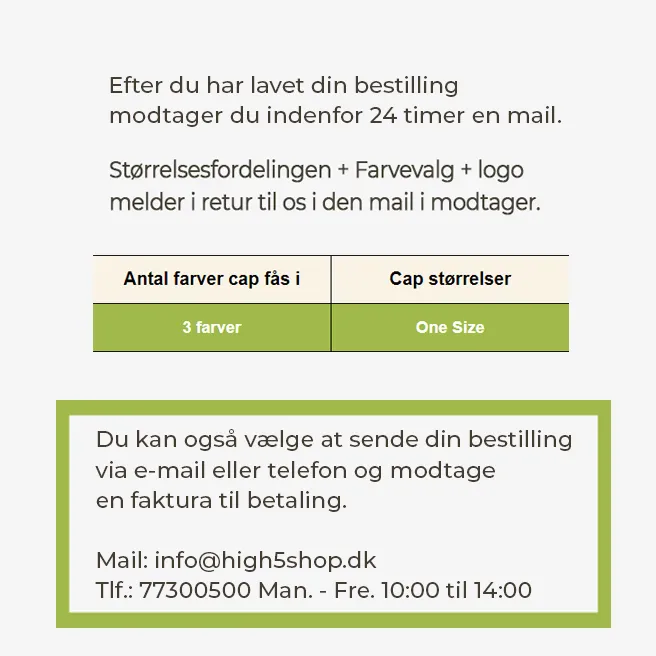 Efter du har lavet din bestilling modtager du indenfor 24 timer en mail.

Størrelsesfordelingen + Farvevalg + logo melder i retur til os i den mail i modtager.

| Antal farver cap fås i | Cap størrelser |
|---|---|
| 3 farver | One Size |

Du kan også vælge at sende din bestilling via e-mail eller telefon og modtage en faktura til betaling.

Mail: info@high5shop.dk
Tlf.: 77300500 Man. - Fre. 10:00 til 14:00